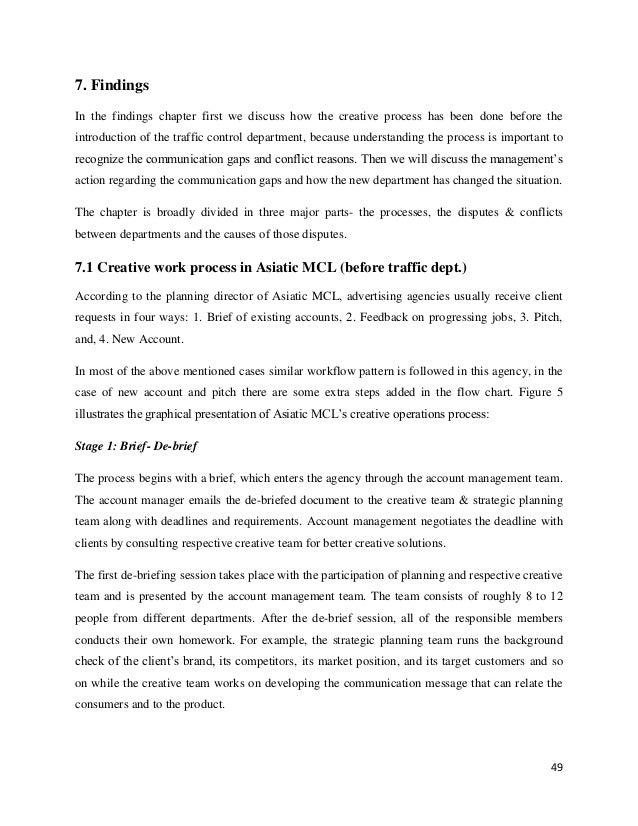 7. Findings

In the findings chapter first we discuss how the creative process has been done before the introduction of the traffic control department, because understanding the process is important to recognize the communication gaps and conflict reasons. Then we will discuss the management's action regarding the communication gaps and how the new department has changed the situation.

The chapter is broadly divided in three major parts- the processes, the disputes & conflicts between departments and the causes of those disputes.

7.1 Creative work process in Asiatic MCL (before traffic dept.)

According to the planning director of Asiatic MCL, advertising agencies usually receive client requests in four ways: 1. Brief of existing accounts, 2. Feedback on progressing jobs, 3. Pitch, and, 4. New Account.

In most of the above mentioned cases similar workflow pattern is followed in this agency, in the case of new account and pitch there are some extra steps added in the flow chart. Figure 5 illustrates the graphical presentation of Asiatic MCL's creative operations process:

Stage 1: Brief- De-brief

The process begins with a brief, which enters the agency through the account management team. The account manager emails the de-briefed document to the creative team & strategic planning team along with deadlines and requirements. Account management negotiates the deadline with clients by consulting respective creative team for better creative solutions.

The first de-briefing session takes place with the participation of planning and respective creative team and is presented by the account management team. The team consists of roughly 8 to 12 people from different departments. After the de-brief session, all of the responsible members conducts their own homework. For example, the strategic planning team runs the background check of the client's brand, its competitors, its market position, and its target customers and so on while the creative team works on developing the communication message that can relate the consumers and to the product.

49